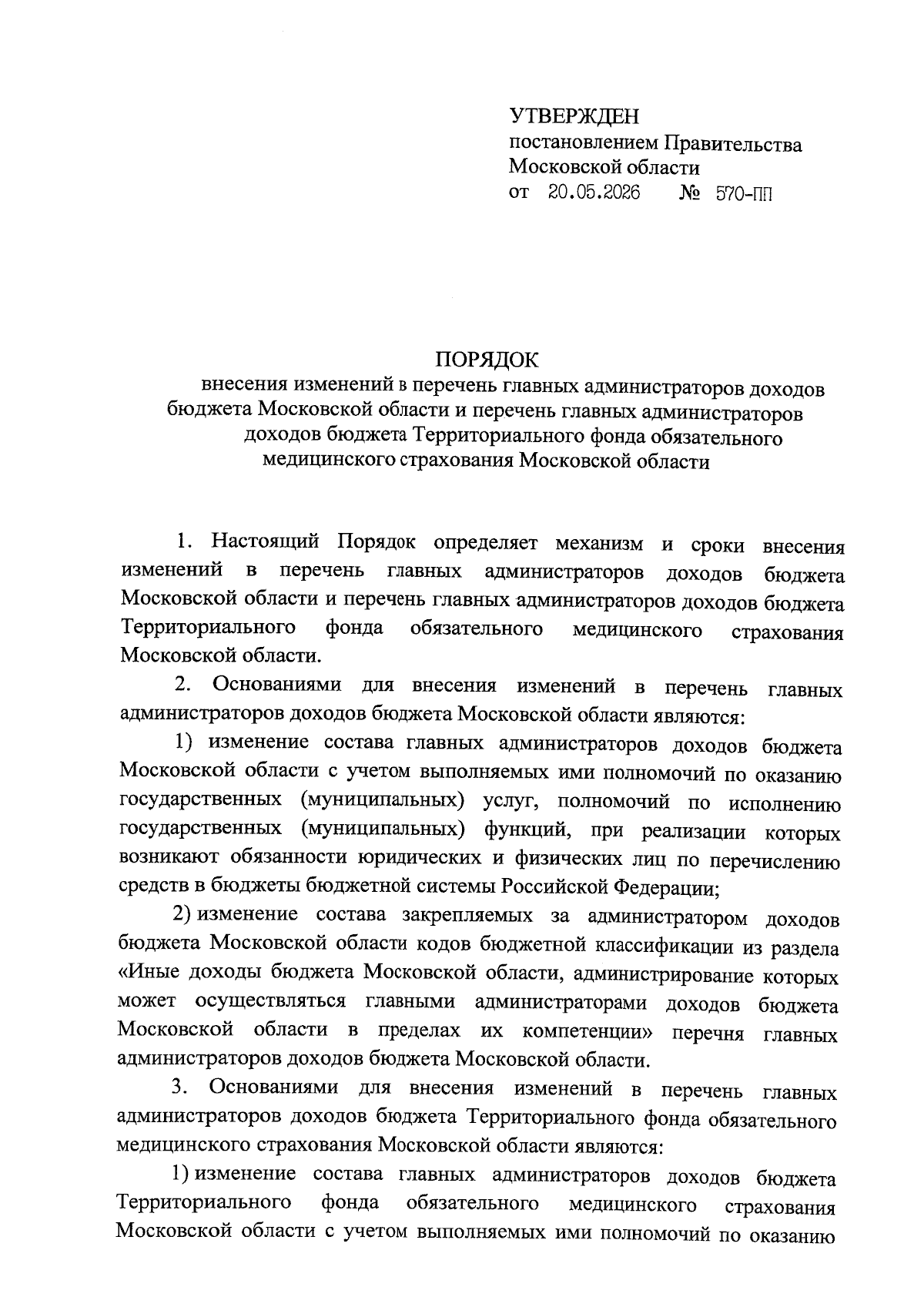 УТВЕРЖДЕН
постановлением Правительства
Московской области
от 20.05.2026 № 570-ПП

ПОРЯДОК
внесения изменений в перечень главных администраторов доходов бюджета Московской области и перечень главных администраторов доходов бюджета Территориального фонда обязательного медицинского страхования Московской области

1. Настоящий Порядок определяет механизм и сроки внесения изменений в перечень главных администраторов доходов бюджета Московской области и перечень главных администраторов доходов бюджета Территориального фонда обязательного медицинского страхования Московской области.

2. Основаниями для внесения изменений в перечень главных администраторов доходов бюджета Московской области являются:

1) изменение состава главных администраторов доходов бюджета Московской области с учетом выполняемых ими полномочий по оказанию государственных (муниципальных) услуг, полномочий по исполнению государственных (муниципальных) функций, при реализации которых возникают обязанности юридических и физических лиц по перечислению средств в бюджеты бюджетной системы Российской Федерации;

2) изменение состава закрепляемых за администратором доходов бюджета Московской области кодов бюджетной классификации из раздела «Иные доходы бюджета Московской области, администрирование которых может осуществляться главными администраторами доходов бюджета Московской области в пределах их компетенции» перечня главных администраторов доходов бюджета Московской области.

3. Основаниями для внесения изменений в перечень главных администраторов доходов бюджета Территориального фонда обязательного медицинского страхования Московской области являются:

1) изменение состава главных администраторов доходов бюджета Территориального фонда обязательного медицинского страхования Московской области с учетом выполняемых ими полномочий по оказанию